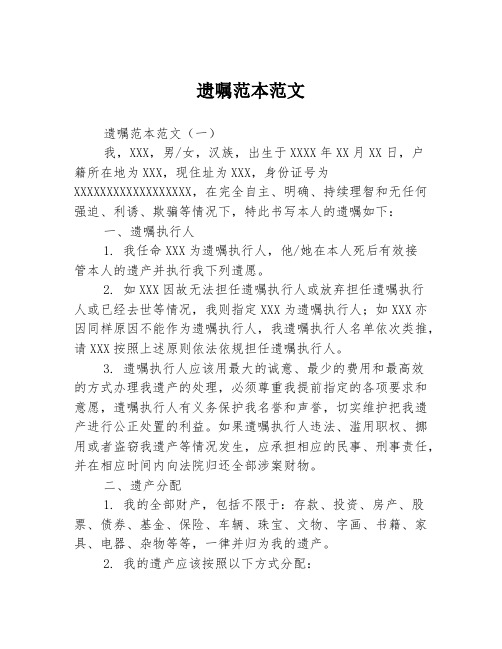 遗嘱范本范文

遗嘱范本范文（一）

我，XXX，男/女，汉族，出生于XXXX年XX月XX日，户籍所在地为XXX，现住址为XXX，身份证号为XXXXXXXXXXXXXXXXXX，在完全自主、明确、持续理智和无任何强迫、利诱、欺骗等情况下，特此书写本人的遗嘱如下：

一、遗嘱执行人

1. 我任命XXX为遗嘱执行人，他/她在本人死后有效接管本人的遗产并执行我下列遗愿。

2. 如XXX因故无法担任遗嘱执行人或放弃担任遗嘱执行人或已经去世等情况，我则指定XXX为遗嘱执行人；如XXX亦因同样原因不能作为遗嘱执行人，我遗嘱执行人名单依次类推，请XXX按照上述原则依法依规担任遗嘱执行人。

3. 遗嘱执行人应该用最大的诚意、最少的费用和最高效的方式办理我遗产的处理，必须尊重我提前指定的各项要求和意愿，遗嘱执行人有义务保护我名誉和声誉，切实维护把我遗产进行公正处置的利益。如果遗嘱执行人违法、滥用职权、挪用或者盗窃我遗产等情况发生，应承担相应的民事、刑事责任，并在相应时间内向法院归还全部涉案财物。

二、遗产分配

1. 我的全部财产，包括不限于：存款、投资、房产、股票、债券、基金、保险、车辆、珠宝、文物、字画、书籍、家具、电器、杂物等等，一律并归为我的遗产。

2. 我的遗产应该按照以下方式分配：